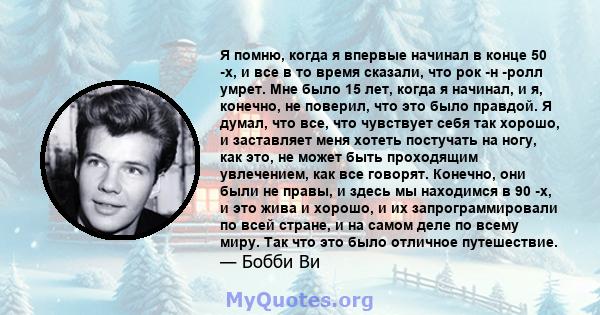 Я помню, когда я впервые начинал в конце 50 -х, и все в то время сказали, что рок -н -ролл умрет. Мне было 15 лет, когда я начинал, и я, конечно, не поверил, что это было правдой. Я думал, что все, что чувствует себя так хорошо, и заставляет меня хотеть постучать на ногу, как это, не может быть проходящим увлечением, как все говорят. Конечно, они были не правы, и здесь мы находимся в 90 -х, и это жива и хорошо, и их запрограммировали по всей стране, и на самом деле по всему миру. Так что это было отличное путешествие.
— Бобби Ви

MyQuotes.org